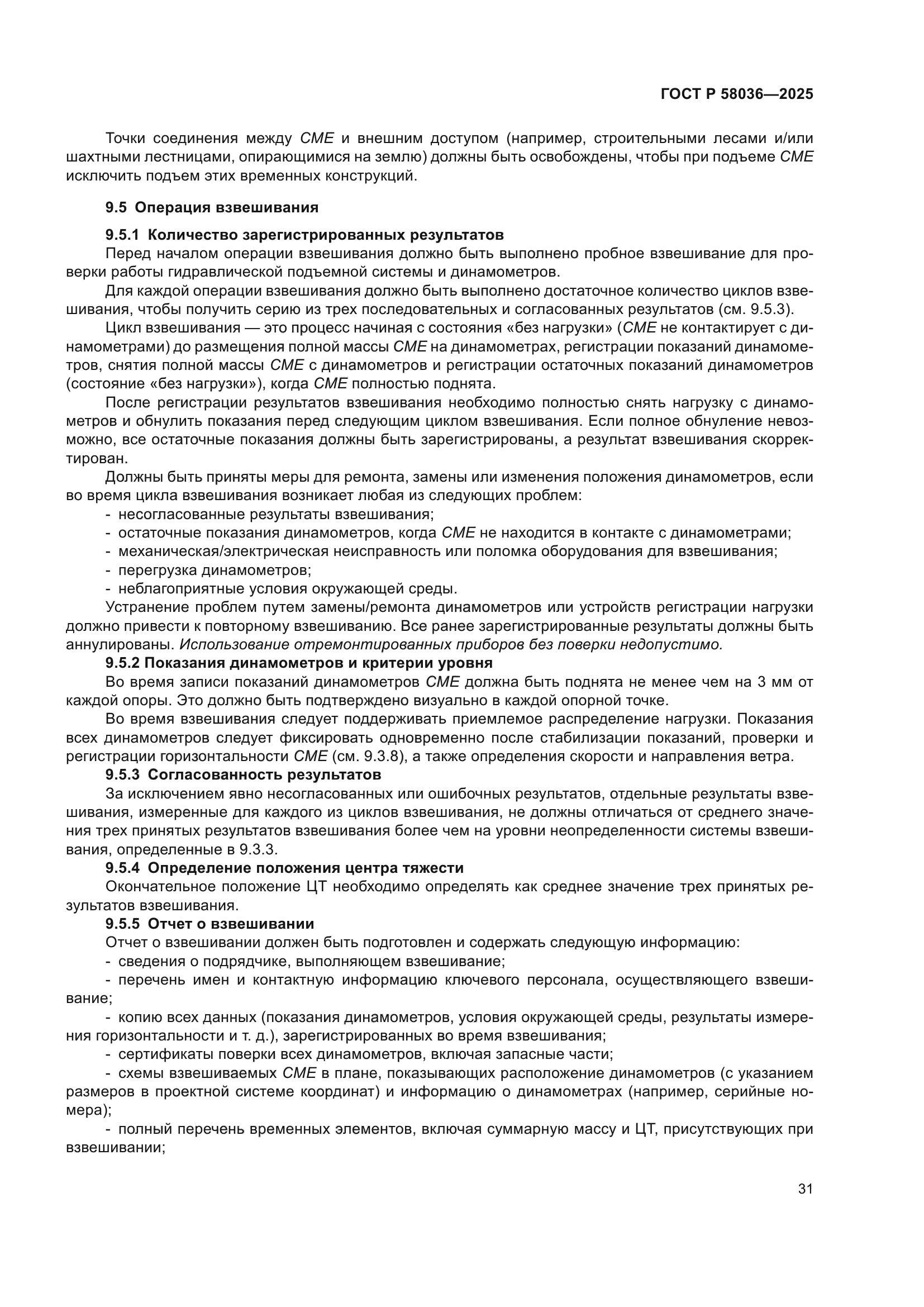 ГОСТ Р 58036—2025

Точки соединения между СМЕ и внешним доступом (например, строительными лесами и/или шахтными лестницами, опирающимися на землю) должны быть освобождены, чтобы при подъеме СМЕ исключить подъем этих временных конструкций.

9.5 Операция взвешивания

9.5.1 Количество зарегистрированных результатов

Перед началом операции взвешивания должно быть выполнено пробное взвешивание для проверки работы гидравлической подъемной системы и динамометров.

Для каждой операции взвешивания должно быть выполнено достаточное количество циклов взвешивания, чтобы получить серию из трех последовательных и согласованных результатов (см. 9.5.3).

Цикл взвешивания — это процесс начиная с состояния «без нагрузки» (СМЕ не контактирует с динамометрами) до размещения полной массы СМЕ на динамометрах, регистрации показаний динамометров, снятия полной массы СМЕ с динамометров и регистрации остаточных показаний динамометров (состояние «без нагрузки»), когда СМЕ полностью поднята.

После регистрации результатов взвешивания необходимо полностью снять нагрузку с динамометров и обнулить показания перед следующим циклом взвешивания. Если полное обнуление невозможно, все остаточные показания должны быть зарегистрированы, а результат взвешивания скорректирован.

Должны быть приняты меры для ремонта, замены или изменения положения динамометров, если во время цикла взвешивания возникает любая из следующих проблем:

- несогласованные результаты взвешивания;
- остаточные показания динамометров, когда СМЕ не находится в контакте с динамометрами;
- механическая/электрическая неисправность или поломка оборудования для взвешивания;
- перегрузка динамометров;
- неблагоприятные условия окружающей среды.

Устранение проблем путем замены/ремонта динамометров или устройств регистрации нагрузки должно привести к повторному взвешиванию. Все ранее зарегистрированные результаты должны быть аннулированы. Использование отремонтированных приборов без поверки недопустимо.

9.5.2 Показания динамометров и критерии уровня

Во время записи показаний динамометров СМЕ должна быть поднята не менее чем на 3 мм от каждой опоры. Это должно быть подтверждено визуально в каждой опорной точке.

Во время взвешивания следует поддерживать приемлемое распределение нагрузки. Показания всех динамометров следует фиксировать одновременно после стабилизации показаний, проверки и регистрации горизонтальности СМЕ (см. 9.3.8), а также определения скорости и направления ветра.

9.5.3 Согласованность результатов

За исключением явно несогласованных или ошибочных результатов, отдельные результаты взвешивания, измеренные для каждого из циклов взвешивания, не должны отличаться от среднего значения трех принятых результатов взвешивания более чем на уровни неопределенности системы взвешивания, определенные в 9.3.3.

9.5.4 Определение положения центра тяжести

Окончательное положение ЦТ необходимо определять как среднее значение трех принятых результатов взвешивания.

9.5.5 Отчет о взвешивании

Отчет о взвешивании должен быть подготовлен и содержать следующую информацию:

- сведения о подрядчике, выполняющем взвешивание;
- перечень имен и контактную информацию ключевого персонала, осуществляющего взвешивание;
- копию всех данных (показания динамометров, условия окружающей среды, результаты измерения горизонтальности и т. д.), зарегистрированных во время взвешивания;
- сертификаты поверки всех динамометров, включая запасные части;
- схемы взвешиваемых СМЕ в плане, показывающих расположение динамометров (с указанием размеров в проектной системе координат) и информацию о динамометрах (например, серийные номера);
- полный перечень временных элементов, включая суммарную массу и ЦТ, присутствующих при взвешивании;

31